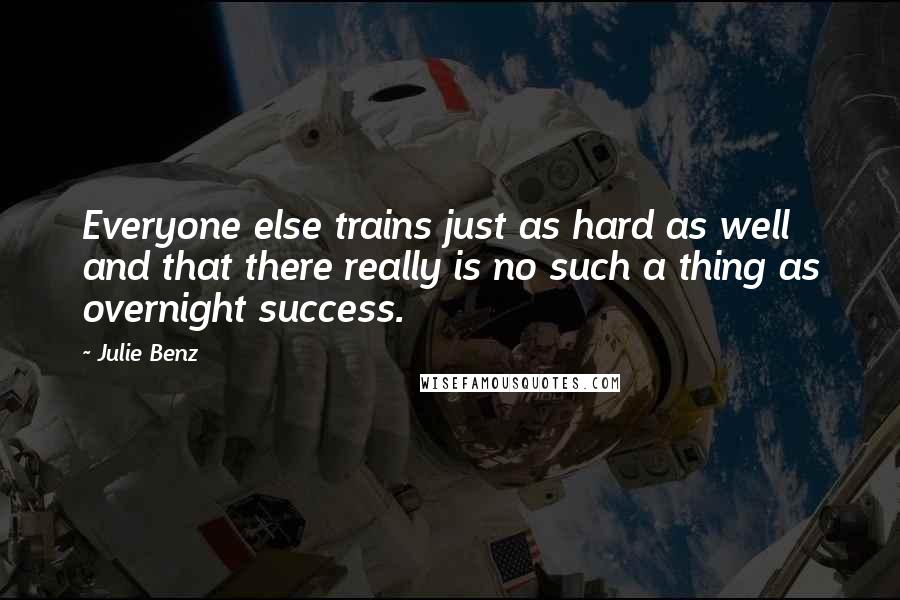 Everyone else trains just as hard as well and that there really is no such a thing as overnight success.

~ Julie Benz

WISEFAMOUSQUOTES.COM